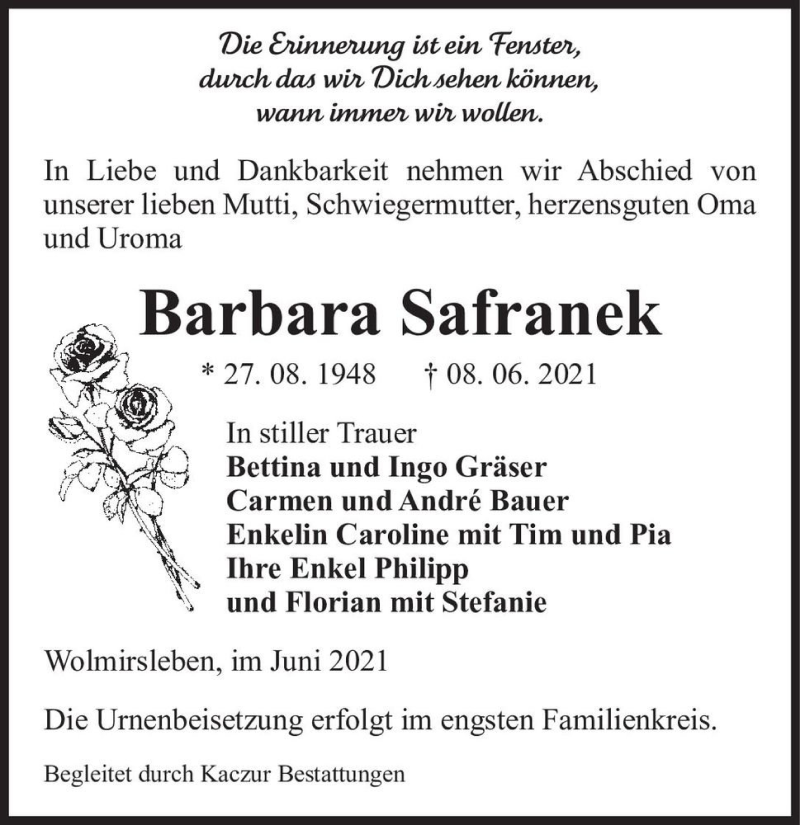 Die Erinnerung ist ein Fenster,
durch das wir Dich sehen können,
wann immer wir wollen.

In Liebe und Dankbarkeit nehmen wir Abschied von unserer lieben Mutti, Schwiegermutter, herzensguten Oma und Uroma

Barbara Safranek

* 27. 08. 1948 † 08. 06. 2021

In stiller Trauer
Bettina und Ingo Gräser
Carmen und André Bauer
Enkelin Caroline mit Tim und Pia
Ihre Enkel Philipp
und Florian mit Stefanie

Wolmirsleben, im Juni 2021

Die Urnenbeisetzung erfolgt im engsten Familienkreis.

Begleitet durch Kaczur Bestattungen